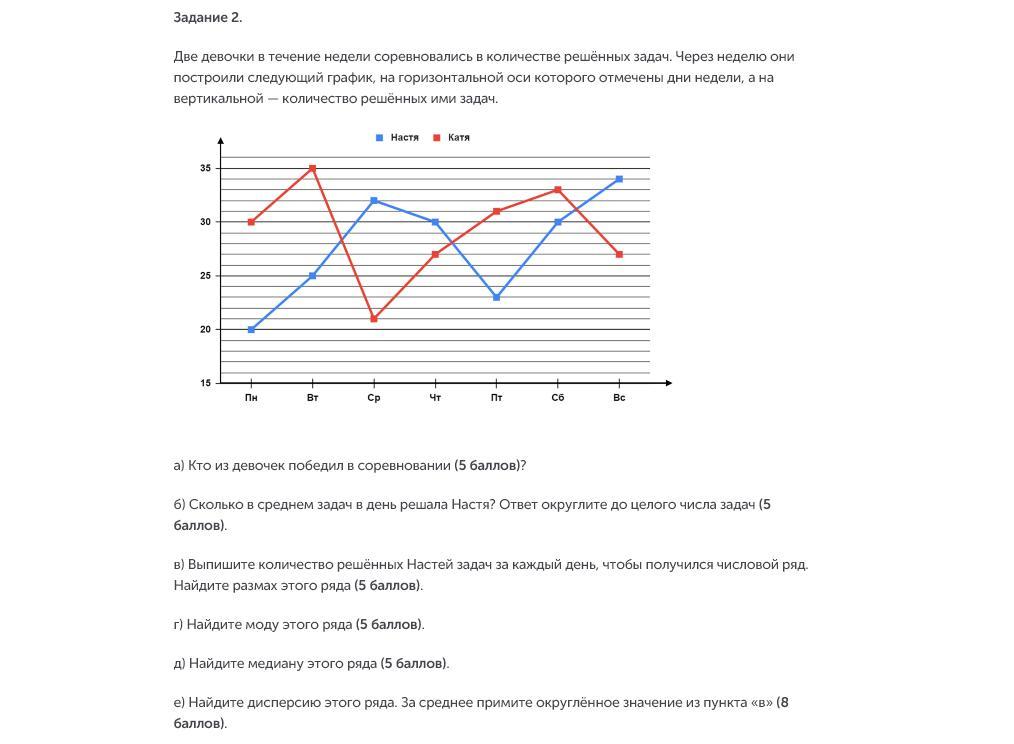 Задание 2.

Две девочки в течение недели соревновались в количестве решённых задач. Через неделю они построили следующий график, на горизонтальной оси которого отмечены дни недели, а на вертикальной — количество решённых ими задач.

Настя Катя

35
30
25
20
15

Пн Вт Ср Чт Пт Сб Вс

а) Кто из девочек победил в соревновании (5 баллов)?

б) Сколько в среднем задач в день решала Настя? Ответ округлите до целого числа задач (5 баллов).

в) Выпишите количество решённых Настей задач за каждый день, чтобы получился числовой ряд. Найдите размах этого ряда (5 баллов).

г) Найдите моду этого ряда (5 баллов).

д) Найдите медиану этого ряда (5 баллов).

е) Найдите дисперсию этого ряда. За среднее примите округлённое значение из пункта «в» (8 баллов).